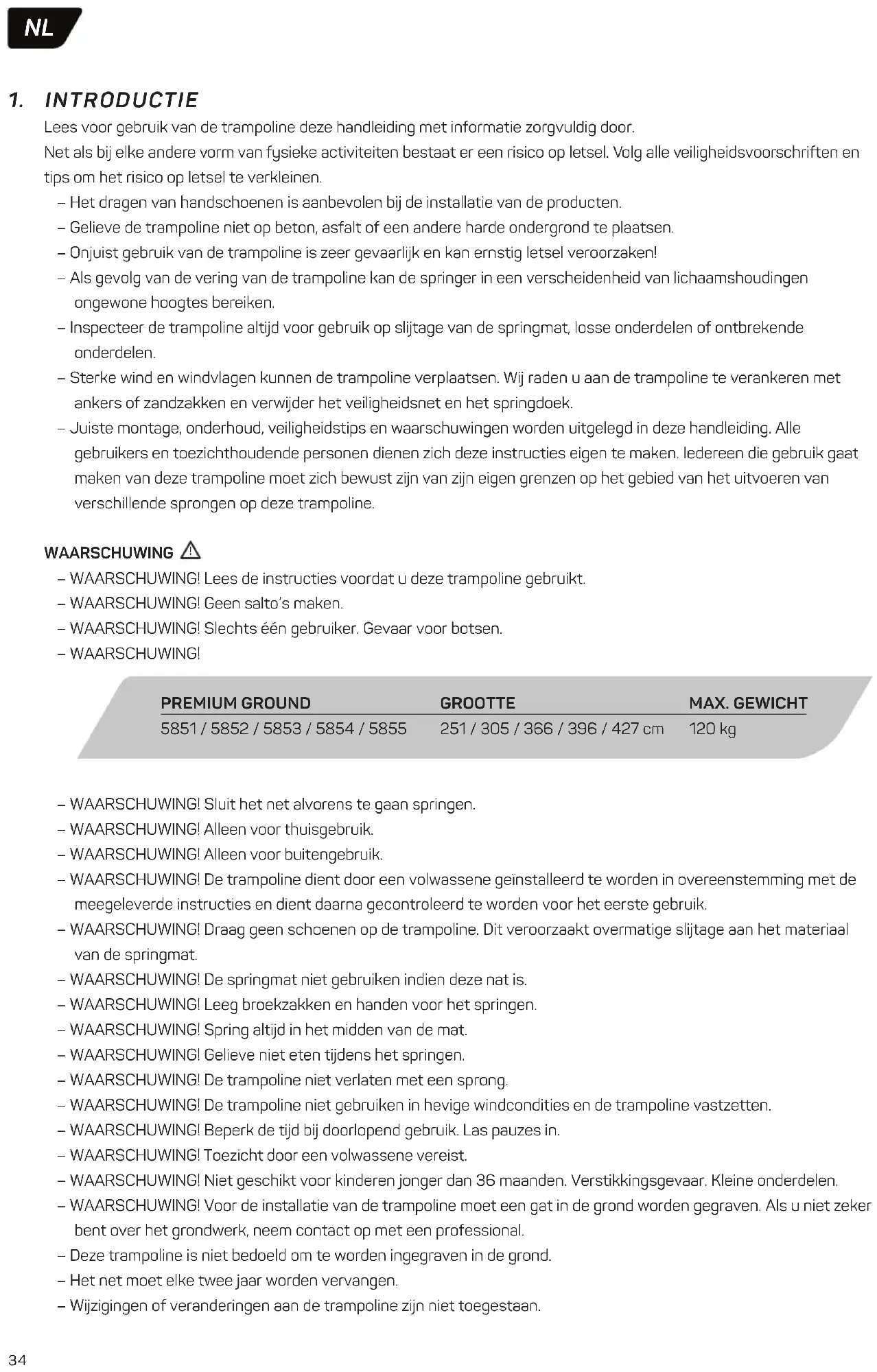 NL

1. INTRODUCTIE

Lees voor gebruik van de trampoline deze handleiding met informatie zorgvuldig door.
Net als bij elke andere vorm van fysieke activiteiten bestaat er een risico op letsel. Volg alle veiligheidsvoorschriften en tips om het risico op letsel te verkleinen.

– Het dragen van handschoenen is aanbevolen bij de installatie van de producten.
– Gelieve de trampoline niet op beton, asfalt of een andere harde ondergrond te plaatsen.
– Onjuist gebruik van de trampoline is zeer gevaarlijk en kan ernstig letsel veroorzaken!
– Als gevolg van de vering van de trampoline kan de springer in een verscheidenheid van lichaamshoudingen ongewone hoogtes bereiken.
– Inspecteer de trampoline altijd voor gebruik op slijtage van de springmat, losse onderdelen of ontbrekende onderdelen.
– Sterke wind en windvlagen kunnen de trampoline verplaatsen. Wij raden u aan de trampoline te verankeren met ankers of zandzakken en verwijder het veiligheidsnet en het springdoek.
– Juiste montage, onderhoud, veiligheidstips en waarschuwingen worden uitgelegd in deze handleiding. Alle gebruikers en toezichthoudende personen dienen zich deze instructies eigen te maken. Iedereen die gebruik gaat maken van deze trampoline moet zich bewust zijn van zijn eigen grenzen op het gebied van het uitvoeren van verschillende sprongen op deze trampoline.

WAARSCHUWING

– WAARSCHUWING! Lees de instructies voordat u deze trampoline gebruikt.
– WAARSCHUWING! Geen salto's maken.
– WAARSCHUWING! Slechts één gebruiker. Gevaar voor botsen.
– WAARSCHUWING!

| PREMIUM GROUND | GROOTTE | MAX. GEWICHT |
|---|---|---|
| 5851 / 5852 / 5853 / 5854 / 5855 | 251 / 305 / 366 / 396 / 427 cm | 120 kg |

– WAARSCHUWING! Sluit het net alvorens te gaan springen.
– WAARSCHUWING! Alleen voor thuisgebruik.
– WAARSCHUWING! Alleen voor buitengebruik.
– WAARSCHUWING! De trampoline dient door een volwassene geïnstalleerd te worden in overeenstemming met de meegeleverde instructies en dient daarna gecontroleerd te worden voor het eerste gebruik.
– WAARSCHUWING! Draag geen schoenen op de trampoline. Dit veroorzaakt overmatige slijtage aan het materiaal van de springmat.
– WAARSCHUWING! De springmat niet gebruiken indien deze nat is.
– WAARSCHUWING! Leeg broekzakken en handen voor het springen.
– WAARSCHUWING! Spring altijd in het midden van de mat.
– WAARSCHUWING! Gelieve niet eten tijdens het springen.
– WAARSCHUWING! De trampoline niet verlaten met een sprong.
– WAARSCHUWING! De trampoline niet gebruiken in hevige windcondities en de trampoline vastzetten.
– WAARSCHUWING! Beperk de tijd bij doorlopend gebruik. Las pauzes in.
– WAARSCHUWING! Toezicht door een volwassene vereist.
– WAARSCHUWING! Niet geschikt voor kinderen jonger dan 36 maanden. Verstikkingsgevaar. Kleine onderdelen.
– WAARSCHUWING! Voor de installatie van de trampoline moet een gat in de grond worden gegraven. Als u niet zeker bent over het grondwerk, neem contact op met een professional.
– Deze trampoline is niet bedoeld om te worden ingegraven in de grond.
– Het net moet elke twee jaar worden vervangen.
– Wijzigingen of veranderingen aan de trampoline zijn niet toegestaan.

34